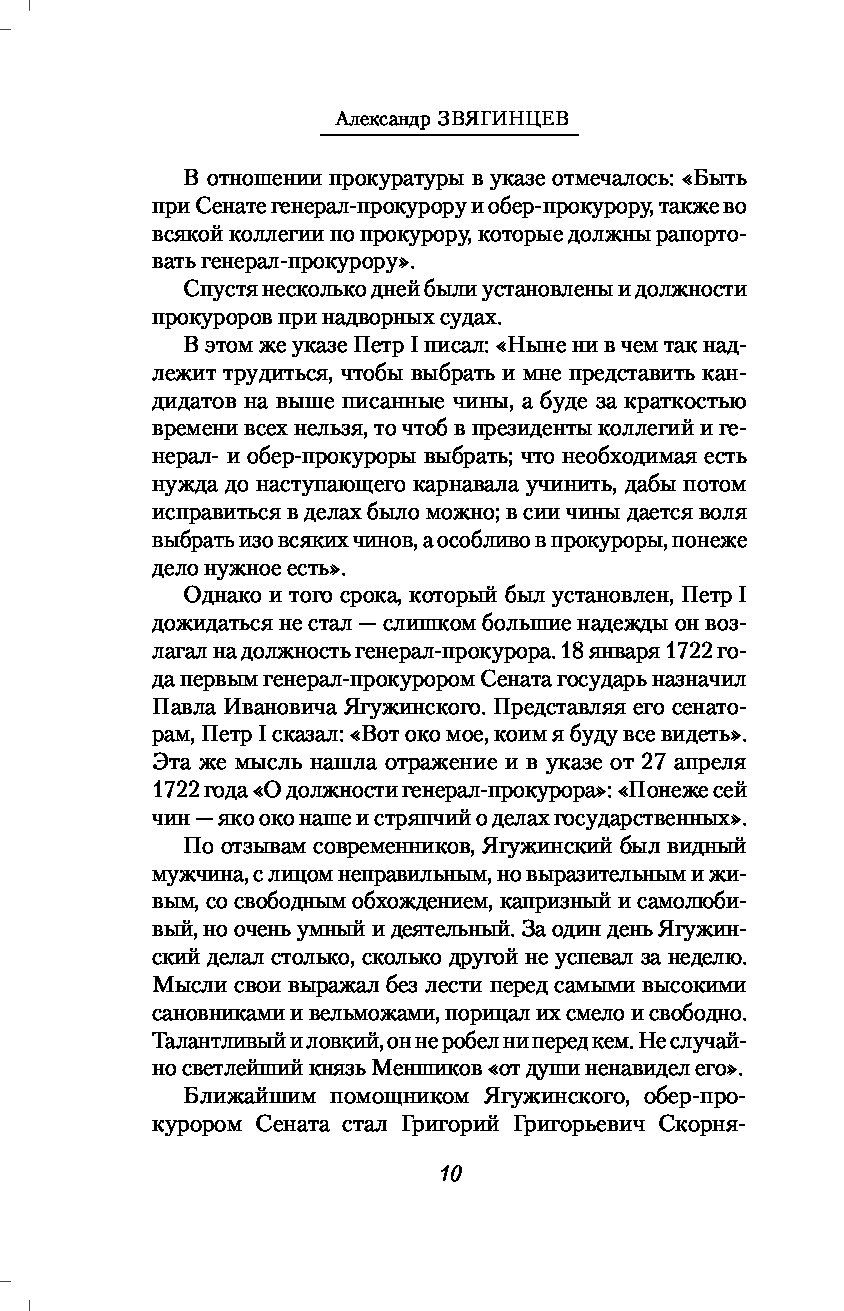 Александр ЗВЯГИНЦЕВ

В отношении прокуратуры в указе отмечалось: «Быть при Сенате генерал-прокурору и обер-прокурору, также во всякой коллегии по прокурору, которые должны рапортовать генерал-прокурору».

Спустя несколько дней были установлены и должности прокуроров при надворных судах.

В этом же указе Петр I писал: «Ныне ни в чем так надлежит трудиться, чтобы выбрать и мне представить кандидатов на выше писанные чины, а буде за краткостью времени всех нельзя, то чтоб в президенты коллегий и генерал- и обер-прокуроры выбрать; что необходимая есть нужда до наступающего карнавала учинить, дабы потом исправиться в делах было можно; в сии чины дается воля выбрать изо всяких чинов, а особливо в прокуроры, понеже дело нужное есть».

Однако и того срока, который был установлен, Петр I дожидаться не стал — слишком большие надежды он возлагал на должность генерал-прокурора. 18 января 1722 года первым генерал-прокурором Сената государь назначил Павла Ивановича Ягужинского. Представляя его сенаторам, Петр I сказал: «Вот око мое, коим я буду все видеть». Эта же мысль нашла отражение и в указе от 27 апреля 1722 года «О должности генерал-прокурора»: «Понеже сей чин — яко око наше и стряпчий о делах государственных».

По отзывам современников, Ягужинский был видный мужчина, с лицом неправильным, но выразительным и живым, со свободным обхождением, капризный и самолюбивый, но очень умный и деятельный. За один день Ягужинский делал столько, сколько другой не успевал за неделю. Мысли свои выражал без лести перед самыми высокими сановниками и вельможами, порицал их смело и свободно. Талантливый и ловкий, он не робел ни перед кем. Не случайно светлейший князь Меншиков «от души ненавидел его».

Ближайшим помощником Ягужинского, обер-прокурором Сената стал Григорий Григорьевич Скорня-

10